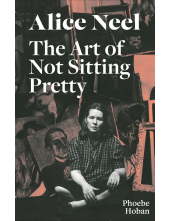 Alice Neel

The Art of Not Sitting Pretty

Phoebe Hoban